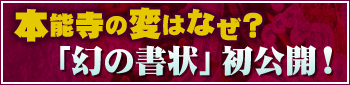 本能寺の変はなぜ？

「幻の書状」初公開！